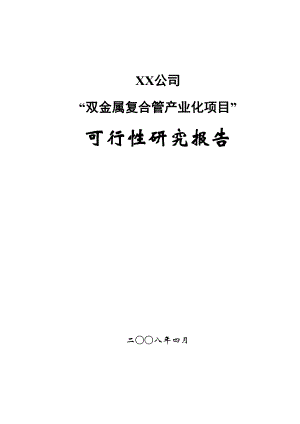 XX公司

“双金属复合管产业化项目”

可行性研究报告

二〇〇八年四月